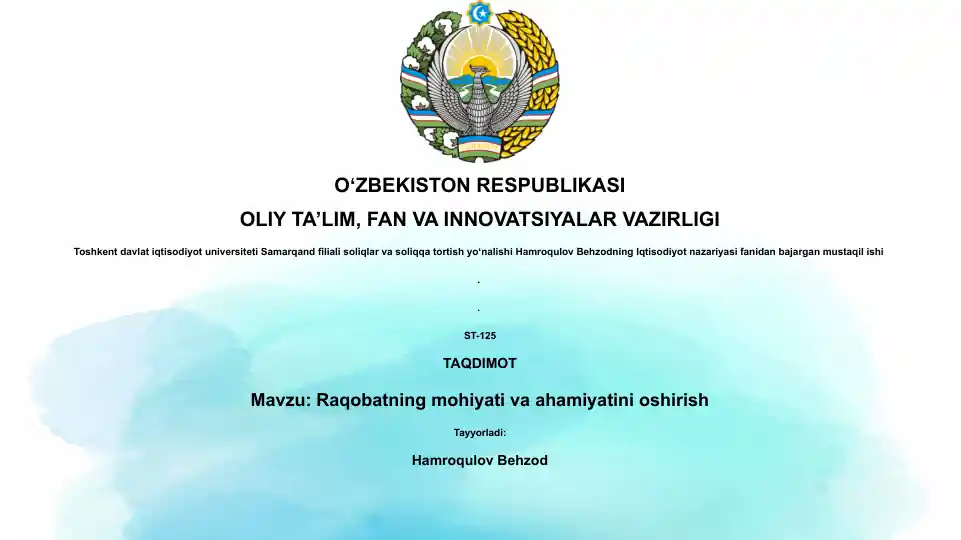 O‘ZBEKISTON RESPUBLIKASI

OLIY TA’LIM, FAN VA INNOVATSIYALAR VAZIRLIGI

Toshkent davlat iqtisodiyot universiteti Samarqand filiali soliqlar va soliqqa tortish yo‘nalishi Hamroqulov Behzodning Iqtisodiyot nazariyasi fanidan bajargan mustaqil ishi

.

.

ST-125

TAQDIMOT

Mavzu: Raqobatning mohiyati va ahamiyatini oshirish

Tayyorladi:

Hamroqulov Behzod